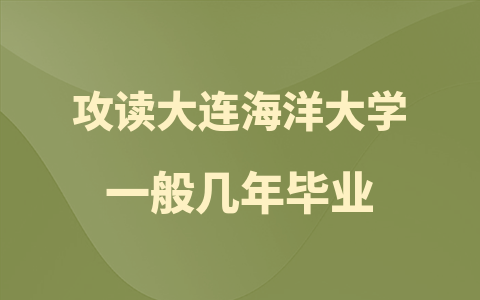 攻读大连海洋大学

一般几年毕业